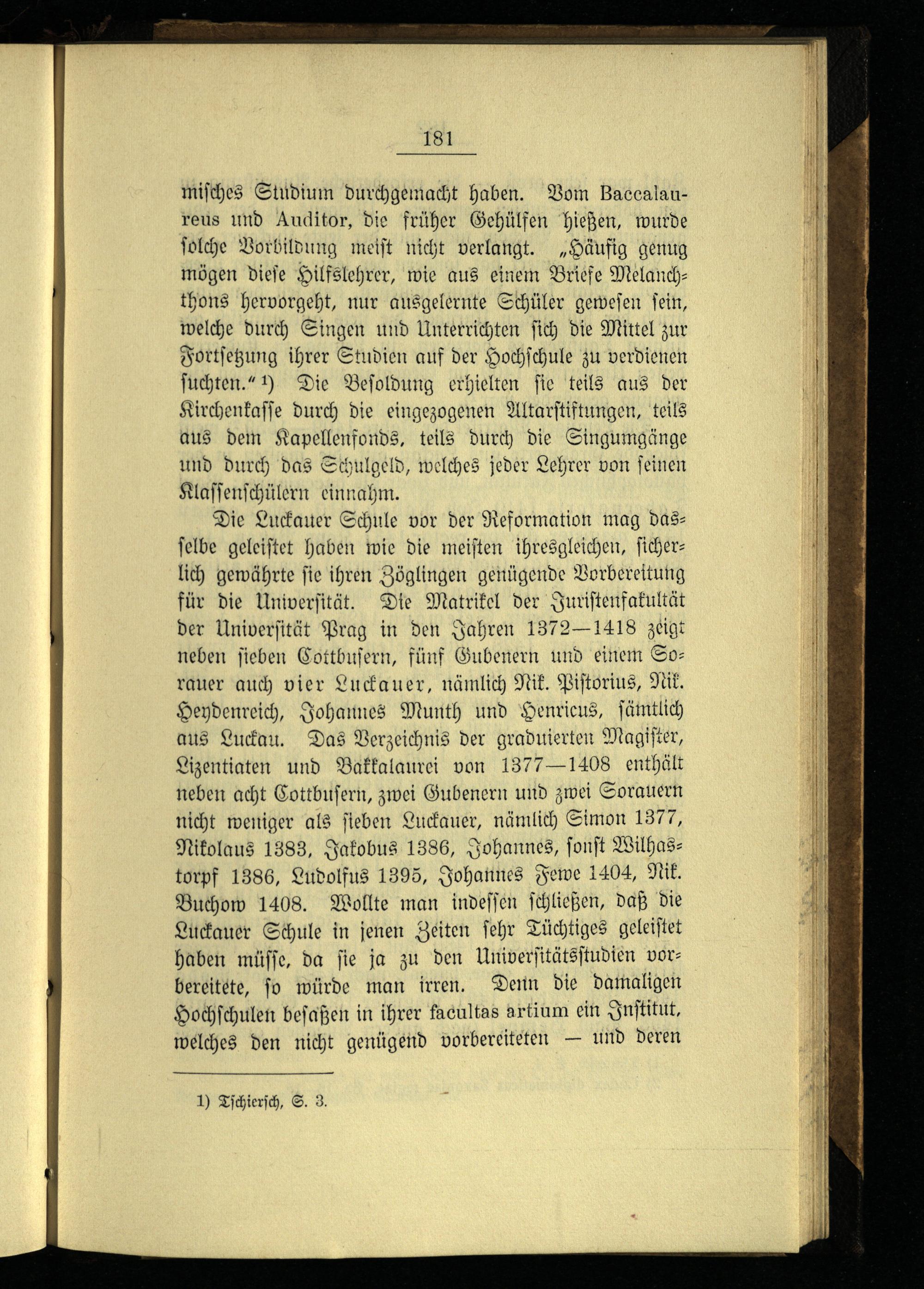 181

misches Studium durchgemacht haben. Vom Baccalaureus und Auditor, die früher Gehülfen hießen, wurde solche Vorbildung meist nicht verlangt. „Häufig genug mögen diese Hilfslehrer, wie aus einem Briefe Melanchthons hervorgeht, nur ausgelernte Schüler gewesen sein, welche durch Singen und Unterrichten sich die Mittel zur Fortsetzung ihrer Studien auf der Hochschule zu verdienen suchten.“ 1) Die Besoldung erhielten sie teils aus der Kirchenkasse durch die eingezogenen Altarstiftungen, teils aus dem Kapellenfonds, teils durch die Singumgänge und durch das Schulgeld, welches jeder Lehrer von seinen Klassenschülern einnahm.

Die Luckauer Schule vor der Reformation mag dasselbe geleistet haben wie die meisten ihresgleichen, sicherlich gewährte sie ihren Zöglingen genügende Vorbereitung für die Universität. Die Matrikel der Juristenfakultät der Universität Prag in den Jahren 1372—1418 zeigt neben sieben Cottbusern, fünf Gubenern und einem Sorauer auch vier Luckauer, nämlich Nik. Pistorius, Nik. Heydenreich, Johannes Munth und Henricus, sämtlich aus Luckau. Das Verzeichnis der graduierten Magister, Lizentiaten und Bakkalaurei von 1377—1408 enthält neben acht Cottbusern, zwei Gubenern und zwei Sorauern nicht weniger als sieben Luckauer, nämlich Simon 1377, Nikolaus 1383, Jakobus 1386, Johannes, sonst Wilhastorpf 1386, Ludolfus 1395, Johannes Fewe 1404, Nik. Buchow 1408. Wollte man indessen schließen, daß die Luckauer Schule in jenen Zeiten sehr Tüchtiges geleistet haben müsse, da sie ja zu den Universitätsstudien vorbereitete, so würde man irren. Denn die damaligen Hochschulen besaßen in ihrer facultas artium ein Institut, welches den nicht genügend vorbereiteten — und deren

1) Tschiersch, S. 3.